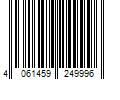 4 061459 249996